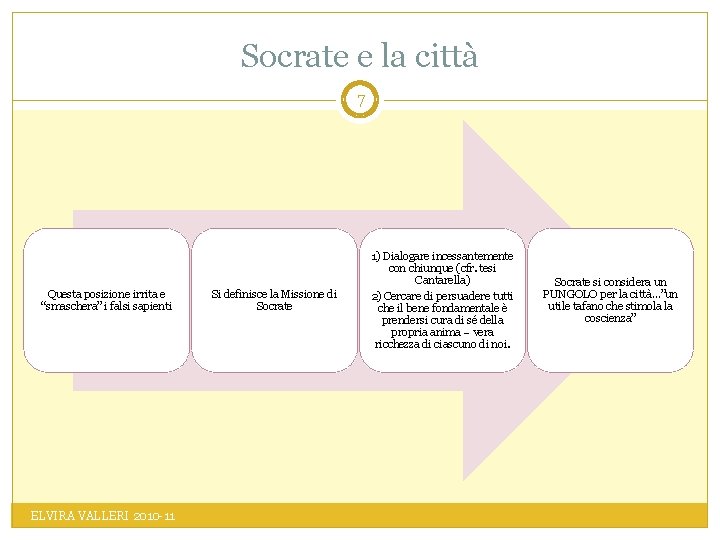 Socrate e la città

7

Questa posizione irrita e "smaschera" i falsi sapienti

Si definisce la Missione di Socrate

1) Dialogare incessantemente con chiunque (cfr. tesi Cantarella)

2) Cercare di persuadere tutti che il bene fondamentale è prendersi cura di sé della propria anima – vera ricchezza di ciascuno di noi.

Socrate si considera un PUNGOLO per la città..."un utile tafano che stimola la coscienza"

ELVIRA VALLERI 2010-11